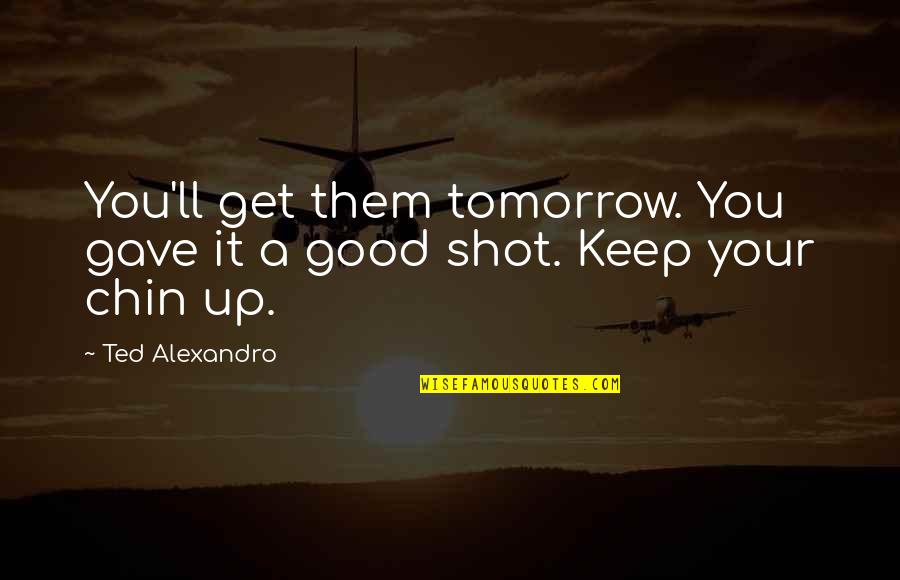 You'll get them tomorrow. You gave it a good shot. Keep your chin up.

~ Ted Alexandro

WISEFAMOUSQUOTES.COM